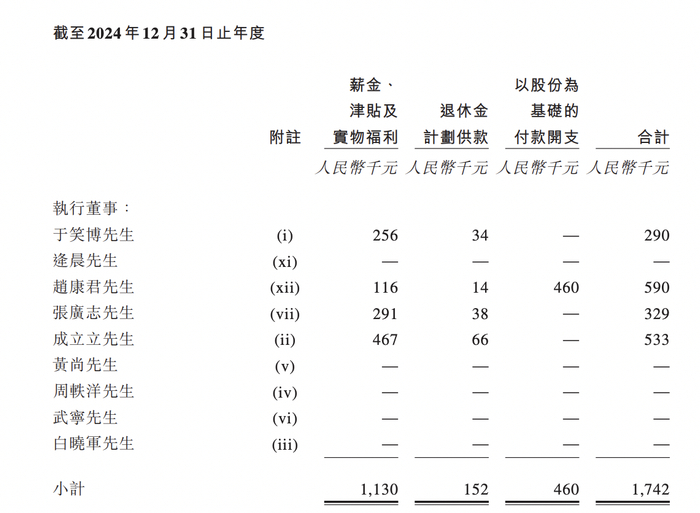 截至2024年12月31日止年度

|  | 附註 | 薪金、津貼及實物福利 | 退休金計劃供款 | 以股份為基礎的付款開支 | 合計 |
|---|---|---|---|---|---|
|  |  | 人民幣千元 | 人民幣千元 | 人民幣千元 | 人民幣千元 |
| 執行董事： |  |  |  |  |  |
| 于笑博先生 | (i) | 256 | 34 | — | 290 |
| 逄晨先生 | (xi) | — | — | — | — |
| 趙康君先生 | (xii) | 116 | 14 | 460 | 590 |
| 張廣志先生 | (vii) | 291 | 38 | — | 329 |
| 成立立先生 | (ii) | 467 | 66 | — | 533 |
| 黃尚先生 | (v) | — | — | — | — |
| 周軼洋先生 | (iv) | — | — | — | — |
| 武寧先生 | (vi) | — | — | — | — |
| 白曉軍先生 | (iii) | — | — | — | — |
| 小計 |  | 1,130 | 152 | 460 | 1,742 |